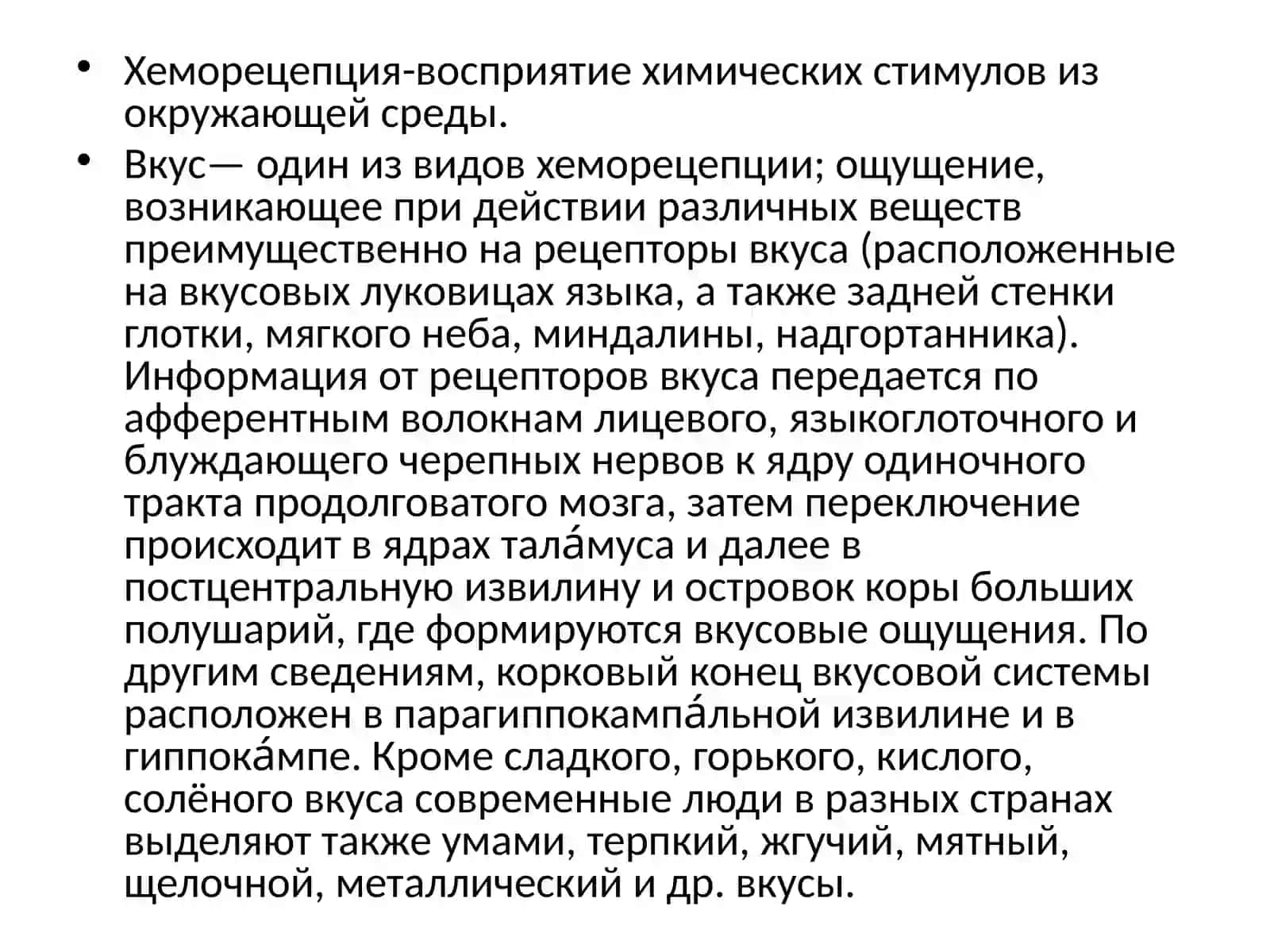 • Хеморецепция-восприятие химических стимулов из окружающей среды.

• Вкус— один из видов хеморецепции; ощущение, возникающее при действии различных веществ преимущественно на рецепторы вкуса (расположенные на вкусовых луковицах языка, а также задней стенки глотки, мягкого неба, миндалины, надгортанника). Информация от рецепторов вкуса передается по афферентным волокнам лицевого, языкоглоточного и блуждающего черепных нервов к ядру одиночного тракта продолговатого мозга, затем переключение происходит в ядрах тала́муса и далее в постцентральную извилину и островок коры больших полушарий, где формируются вкусовые ощущения. По другим сведениям, корковый конец вкусовой системы расположен в парагиппокампа́льной извилине и в гиппока́мпе. Кроме сладкого, горького, кислого, солёного вкуса современные люди в разных странах выделяют также умами, терпкий, жгучий, мятный, щелочной, металлический и др. вкусы.